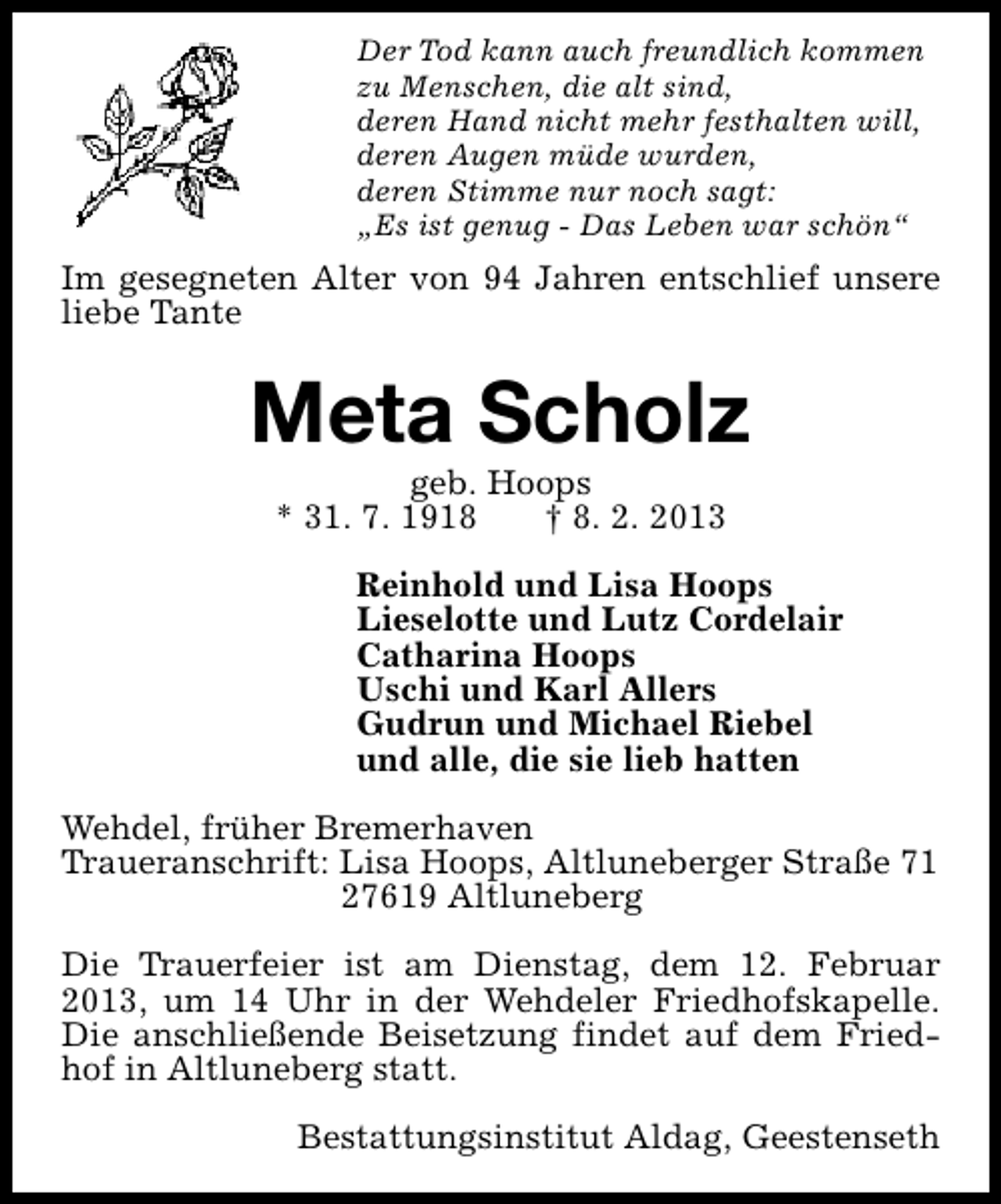 Der Tod kann auch freundlich kommen
zu Menschen, die alt sind,
deren Hand nicht mehr festhalten will,
deren Augen müde wurden,
deren Stimme nur noch sagt:
„Es ist genug - Das Leben war schön“

Im gesegneten Alter von 94 Jahren entschlief unsere liebe Tante

Meta Scholz

geb. Hoops
* 31. 7. 1918 † 8. 2. 2013

Reinhold und Lisa Hoops
Lieselotte und Lutz Cordelair
Catharina Hoops
Uschi und Karl Allers
Gudrun und Michael Riebel
und alle, die sie lieb hatten

Wehdel, früher Bremerhaven
Traueranschrift: Lisa Hoops, Altluneberger Straße 71
27619 Altluneberg

Die Trauerfeier ist am Dienstag, dem 12. Februar 2013, um 14 Uhr in der Wehdeler Friedhofskapelle. Die anschließende Beisetzung findet auf dem Friedhof in Altluneberg statt.

Bestattungsinstitut Aldag, Geestenseth